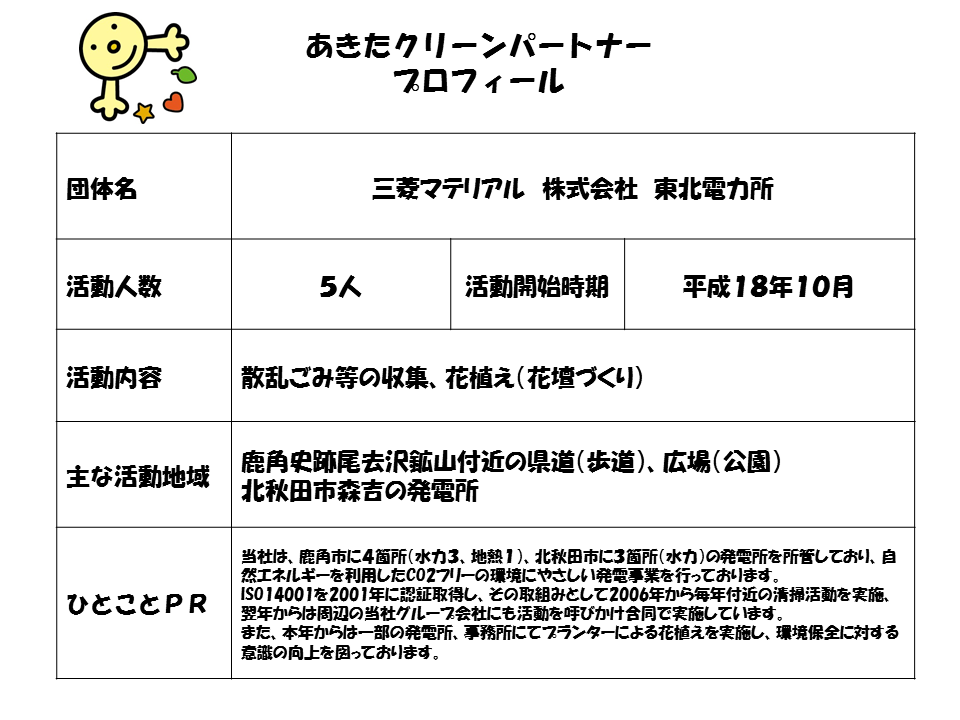 あきたクリーンパートナー
プロフィール

| 団体名 | 三菱マテリアル 株式会社 東北電力所 | | |
|---|---|---|---|
| 活動人数 | 5人 | 活動開始時期 | 平成18年10月 |
| 活動内容 | 散乱ごみ等の収集、花植え(花壇づくり) | | |
| 主な活動地域 | 鹿角史跡尾去沢鉱山付近の県道(歩道)、広場(公園) 北秋田市森吉の発電所 | | |
| ひとことPR | 当社は、鹿角市に4箇所(水力3、地熱1)、北秋田市に3箇所(水力)の発電所を所管しており、自然エネルギーを利用したCO2フリーの環境にやさしい発電事業を行っております。 ISO14001を2001年に認証取得し、その取組みとして2006年から毎年付近の清掃活動を実施、翌年からは周辺の当社グループ会社にも活動を呼びかけ合同で実施しています。 また、本年からは一部の発電所、事務所にてプランターによる花植えを実施し、環境保全に対する意識の向上を図っております。 | | |